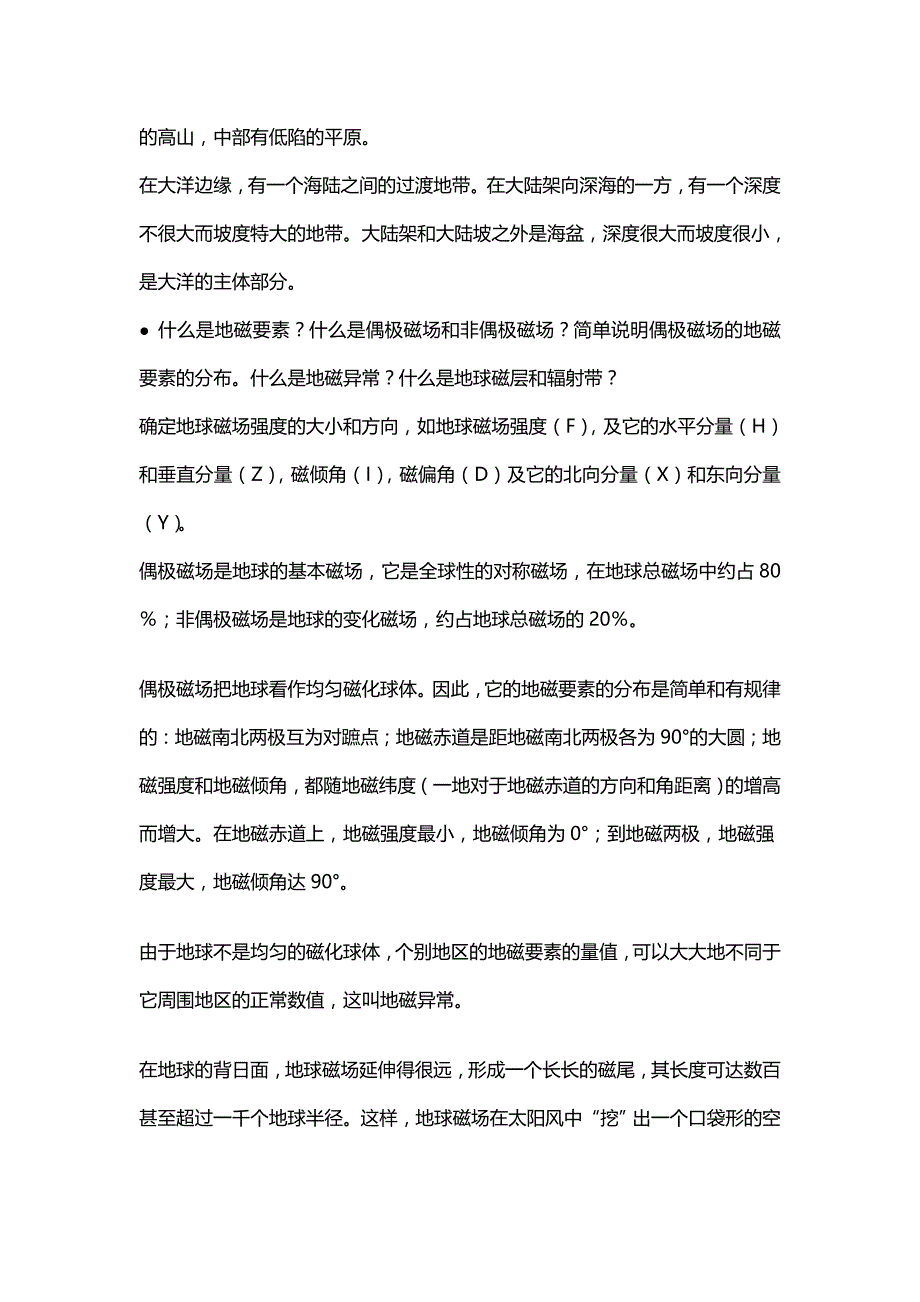 的高山，中部有低陷的平原。

在大洋边缘，有一个海陆之间的过渡地带。在大陆架向深海的一方，有一个深度不很大而坡度特大的地带。大陆架和大陆坡之外是海盆，深度很大而坡度很小，是大洋的主体部分。

● 什么是地磁要素？什么是偶极磁场和非偶极磁场？简单说明偶极磁场的地磁要素的分布。什么是地磁异常？什么是地球磁层和辐射带？

确定地球磁场强度的大小和方向，如地球磁场强度（F），及它的水平分量（H）和垂直分量（Z），磁倾角（I），磁偏角（D）及它的北向分量（X）和东向分量（Y）。

偶极磁场是地球的基本磁场，它是全球性的对称磁场，在地球总磁场中约占 80%；非偶极磁场是地球的变化磁场，约占地球总磁场的 20%。

偶极磁场把地球看作均匀磁化球体。因此，它的地磁要素的分布是简单和有规律的：地磁南北两极互为对蹠点；地磁赤道是距地磁南北两极各为 90°的大圆；地磁强度和地磁倾角，都随地磁纬度（一地对于地磁赤道的方向和角距离）的增高而增大。在地磁赤道上，地磁强度最小，地磁倾角为 0°；到地磁两极，地磁强度最大，地磁倾角达 90°。

由于地球不是均匀的磁化球体，个别地区的地磁要素的量值，可以大大地不同于它周围地区的正常数值，这叫地磁异常。

在地球的背日面，地球磁场延伸得很远，形成一个长长的磁尾，其长度可达数百甚至超过一千个地球半径。这样，地球磁场在太阳风中“挖”出一个口袋形的空